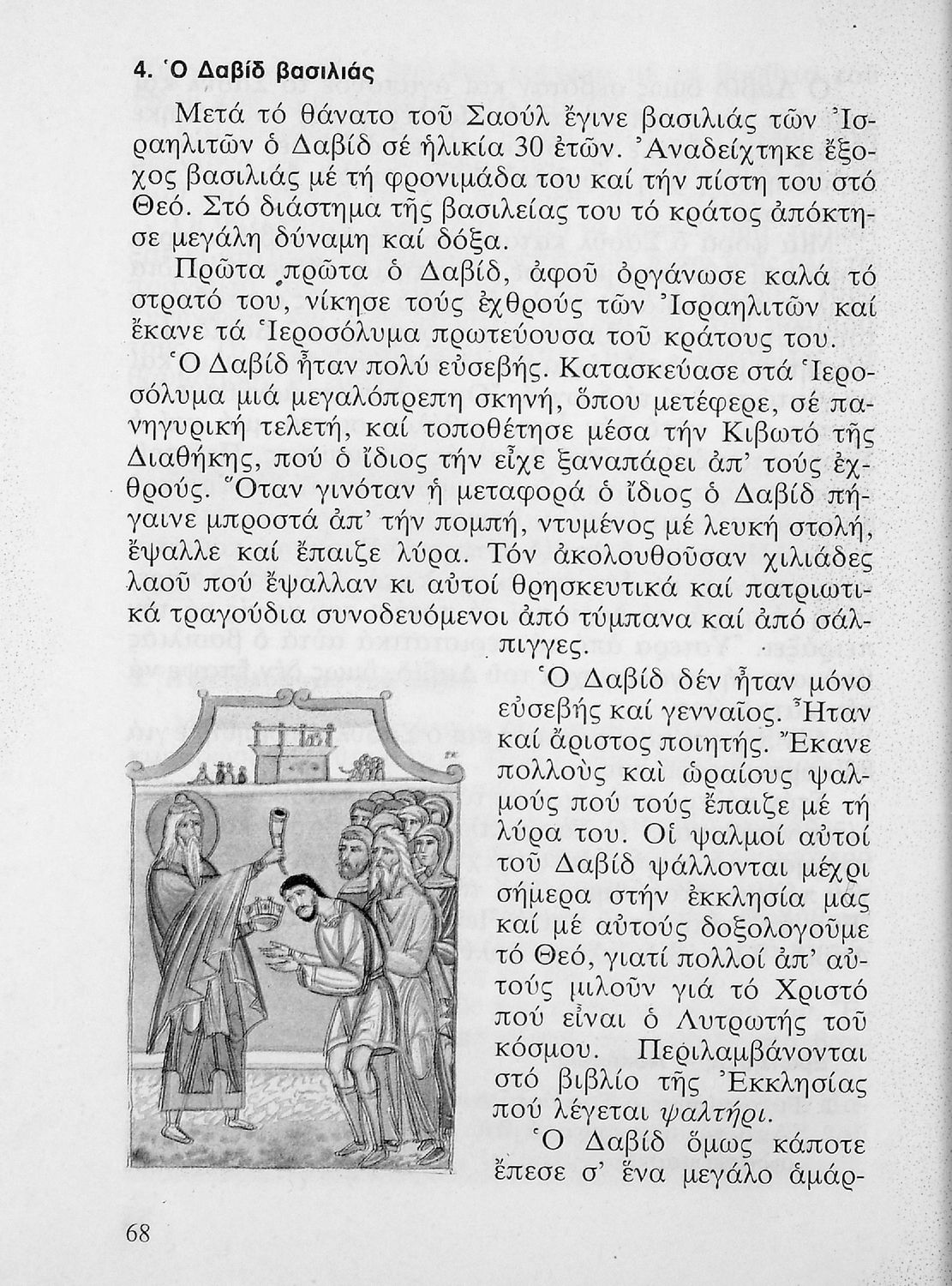 4. Ὁ Δαβίδ βασιλιάς

Μετά τό θάνατο τοῦ Σαούλ ἔγινε βασιλιάς τῶν Ἰσραηλιτῶν ὁ Δαβίδ σέ ἡλικία 30 ἐτῶν. Ἀναδείχτηκε ἔξοχος βασιλιάς μέ τή φρονιμάδα του καί τήν πίστη του στό Θεό. Στό διάστημα τῆς βασιλείας του τό κράτος ἀπόκτησε μεγάλη δύναμη καί δόξα.

Πρῶτα πρῶτα ὁ Δαβίδ, ἀφοῦ ὀργάνωσε καλά τό στρατό του, νίκησε τούς ἐχθρούς τῶν Ἰσραηλιτῶν καί ἔκανε τά Ἱεροσόλυμα πρωτεύουσα τοῦ κράτους του.

Ὁ Δαβίδ ἦταν πολύ εὐσεβής. Κατασκεύασε στά Ἱεροσόλυμα μιά μεγαλόπρεπη σκηνή, ὅπου μετέφερε, σέ πανηγυρική τελετή, καί τοποθέτησε μέσα τήν Κιβωτό τῆς Διαθήκης, πού ὁ ἴδιος τήν εἶχε ξαναπάρει ἀπ' τούς ἐχθρούς. Ὅταν γινόταν ἡ μεταφορά ὁ ἴδιος ὁ Δαβίδ πήγαινε μπροστά ἀπ' τήν πομπή, ντυμένος μέ λευκή στολή, ἔψαλλε καί ἔπαιζε λύρα. Τόν ἀκολουθοῦσαν χιλιάδες λαοῦ πού ἔψαλλαν κι αὐτοί θρησκευτικά καί πατριωτικά τραγούδια συνοδευόμενοι ἀπό τύμπανα καί ἀπό σάλπιγγες.

Ὁ Δαβίδ δέν ἦταν μόνο εὐσεβής καί γενναῖος. Ἦταν καί ἄριστος ποιητής. Ἔκανε πολλοὺς καὶ ὡραίους ψαλμούς πού τούς ἔπαιζε μέ τή λύρα του. Οἱ ψαλμοί αὐτοί τοῦ Δαβίδ ψάλλονται μέχρι σήμερα στήν ἐκκλησία μας καί μέ αὐτούς δοξολογοῦμε τό Θεό, γιατί πολλοί ἀπ' αὐτούς μιλοῦν γιά τό Χριστό πού εἶναι ὁ Λυτρωτής τοῦ κόσμου. Περιλαμβάνονται στό βιβλίο τῆς Ἐκκλησίας πού λέγεται ψαλτήρι.

Ὁ Δαβίδ ὅμως κάποτε ἔπεσε σ' ἕνα μεγάλο ἁμάρ-

68